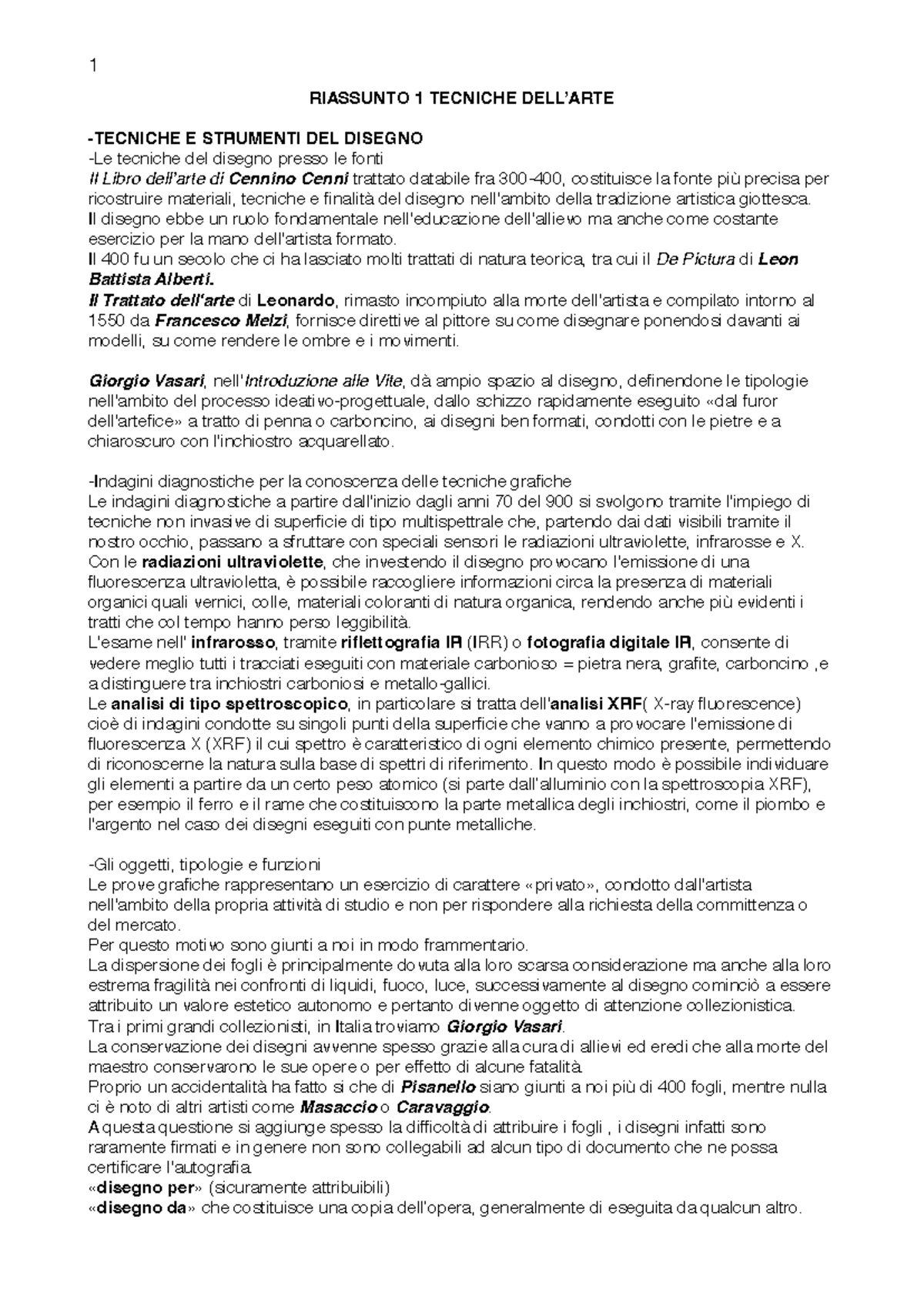 1

RIASSUNTO 1 TECNICHE DELL'ARTE

-TECNICHE E STRUMENTI DEL DISEGNO

-Le tecniche del disegno presso le fonti

Il Libro dell'arte di Cennino Cenni trattato databile fra 300-400, costituisce la fonte più precisa per ricostruire materiali, tecniche e finalità del disegno nell'ambito della tradizione artistica giottesca.

Il disegno ebbe un ruolo fondamentale nell'educazione dell'allievo ma anche come costante esercizio per la mano dell'artista formato.

Il 400 fu un secolo che ci ha lasciato molti trattati di natura teorica, tra cui il De Pictura di Leon Battista Alberti.

Il Trattato dell'arte di Leonardo, rimasto incompiuto alla morte dell'artista e compilato intorno al 1550 da Francesco Melzi, fornisce direttive al pittore su come disegnare ponendosi davanti ai modelli, su come rendere le ombre e i movimenti.

Giorgio Vasari, nell'Introduzione alle Vite, dà ampio spazio al disegno, definendone le tipologie nell'ambito del processo ideativo-progettuale, dallo schizzo rapidamente eseguito «dal furor dell'artefice» a tratto di penna o carboncino, ai disegni ben formati, condotti con le pietre e a chiaroscuro con l'inchiostro acquarellato.

-Indagini diagnostiche per la conoscenza delle tecniche grafiche

Le indagini diagnostiche a partire dall'inizio dagli anni 70 del 900 si svolgono tramite l'impiego di tecniche non invasive di superficie di tipo multispettrale che, partendo dai dati visibili tramite il nostro occhio, passano a sfruttare con speciali sensori le radiazioni ultraviolette, infrarosse e X.

Con le radiazioni ultraviolette, che investendo il disegno provocano l'emissione di una fluorescenza ultravioletta, è possibile raccogliere informazioni circa la presenza di materiali organici quali vernici, colle, materiali coloranti di natura organica, rendendo anche più evidenti i tratti che col tempo hanno perso leggibilità.

L'esame nell' infrarosso, tramite riflettografia IR (IRR) o fotografia digitale IR, consente di vedere meglio tutti i tracciati eseguiti con materiale carbonioso = pietra nera, grafite, carboncino ,e a distinguere tra inchiostri carboniosi e metallo-gallici.

Le analisi di tipo spettroscopico, in particolare si tratta dell'analisi XRF( X-ray fluorescence) cioè di indagini condotte su singoli punti della superficie che vanno a provocare l'emissione di fluorescenza X (XRF) il cui spettro è caratteristico di ogni elemento chimico presente, permettendo di riconoscerne la natura sulla base di spettri di riferimento. In questo modo è possibile individuare gli elementi a partire da un certo peso atomico (si parte dall'alluminio con la spettroscopia XRF), per esempio il ferro e il rame che costituiscono la parte metallica degli inchiostri, come il piombo e l'argento nel caso dei disegni eseguiti con punte metalliche.

-Gli oggetti, tipologie e funzioni

Le prove grafiche rappresentano un esercizio di carattere «privato», condotto dall'artista nell'ambito della propria attività di studio e non per rispondere alla richiesta della committenza o del mercato.

Per questo motivo sono giunti a noi in modo frammentario.

La dispersione dei fogli è principalmente dovuta alla loro scarsa considerazione ma anche alla loro estrema fragilità nei confronti di liquidi, fuoco, luce, successivamente al disegno cominciò a essere attribuito un valore estetico autonomo e pertanto divenne oggetto di attenzione collezionistica.

Tra i primi grandi collezionisti, in Italia troviamo Giorgio Vasari.

La conservazione dei disegni avvenne spesso grazie alla cura di allievi ed eredi che alla morte del maestro conservarono le sue opere o per effetto di alcune fatalità.

Proprio un accidentalità ha fatto si che di Pisanello siano giunti a noi più di 400 fogli, mentre nulla ci è noto di altri artisti come Masaccio o Caravaggio.

A questa questione si aggiunge spesso la difficoltà di attribuire i fogli , i disegni infatti sono raramente firmati e in genere non sono collegabili ad alcun tipo di documento che ne possa certificare l'autografia.

«disegno per» (sicuramente attribuibili)

«disegno da» che costituisce una copia dell'opera, generalmente di eseguita da qualcun altro.